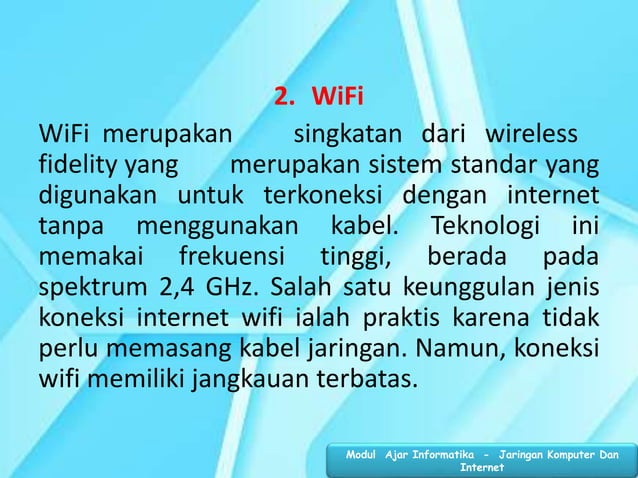 2. WiFi

WiFi merupakan singkatan dari wireless fidelity yang merupakan sistem standar yang digunakan untuk terkoneksi dengan internet tanpa menggunakan kabel. Teknologi ini memakai frekuensi tinggi, berada pada spektrum 2,4 GHz. Salah satu keunggulan jenis koneksi internet wifi ialah praktis karena tidak perlu memasang kabel jaringan. Namun, koneksi wifi memiliki jangkauan terbatas.

Modul Ajar Informatika - Jaringan Komputer Dan Internet